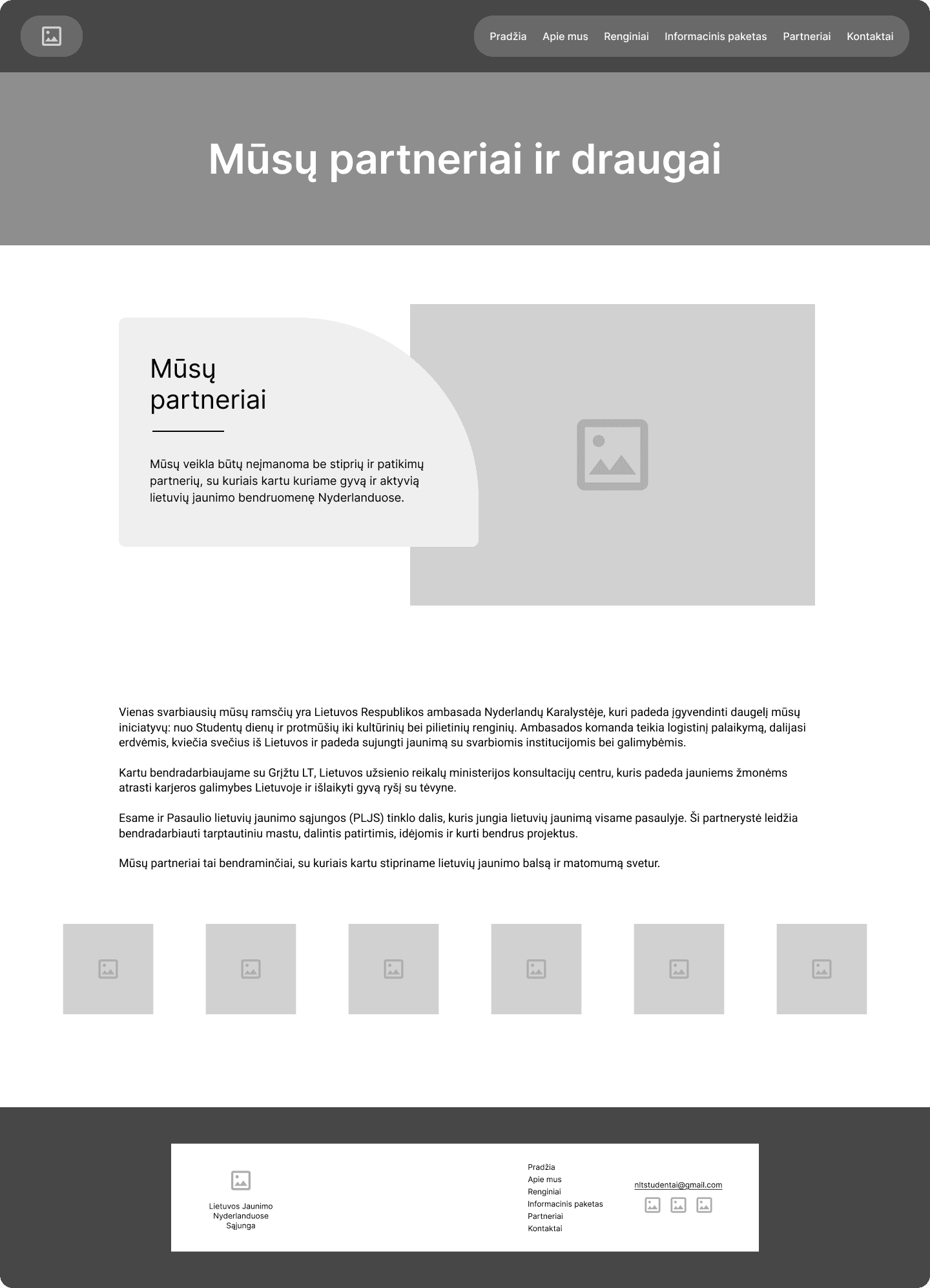 Pradžia Apie mus Renginiai Informacinis paketas Partneriai Kontaktai

Mūsų partneriai ir draugai

Mūsų partneriai

Mūsų veikla būtų neįmanoma be stiprių ir patikimų partnerių, su kuriais kartu kuriame gyvą ir aktyvią lietuvių jaunimo bendruomenę Nyderlanduose.

Vienas svarbiausių mūsų ramsčių yra Lietuvos Respublikos ambasada Nyderlandų Karalystėje, kuri padeda įgyvendinti daugelį mūsų iniciatyvų: nuo Studentų dienų ir protmūšių iki kultūrinių bei pilietinių renginių. Ambasados komanda teikia logistinį palaikymą, dalijasi erdvėmis, kviečia svečius iš Lietuvos ir padeda sujungti jaunimą su svarbiomis institucijomis bei galimybėmis.

Kartu bendradarbiaujame su Grįžtu LT, Lietuvos užsienio reikalų ministerijos konsultacijų centru, kuris padeda jauniems žmonėms atrasti karjeros galimybes Lietuvoje ir išlaikyti gyvą ryšį su tėvyne.

Esame ir Pasaulio lietuvių jaunimo sąjungos (PLJS) tinklo dalis, kuris jungia lietuvių jaunimą visame pasaulyje. Ši partnerystė leidžia bendradarbiauti tarptautiniu mastu, dalintis patirtimis, idėjomis ir kurti bendrus projektus.

Mūsų partneriai tai bendraminčiai, su kuriais kartu stipriname lietuvių jaunimo balsą ir matomumą svetur.

Lietuvos Jaunimo Nyderlanduose Sąjunga

Pradžia
Apie mus
Renginiai
Informacinis paketas
Partneriai
Kontaktai

nltstudentai@gmail.com